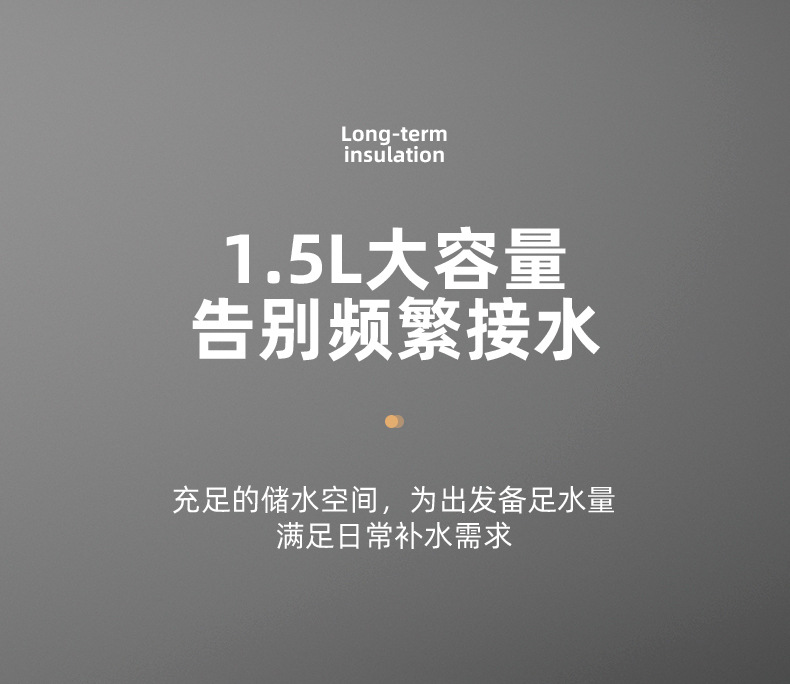 Long-term insulation

1.5L大容量
告别频繁接水

充足的储水空间，为出发备足水量
满足日常补水需求